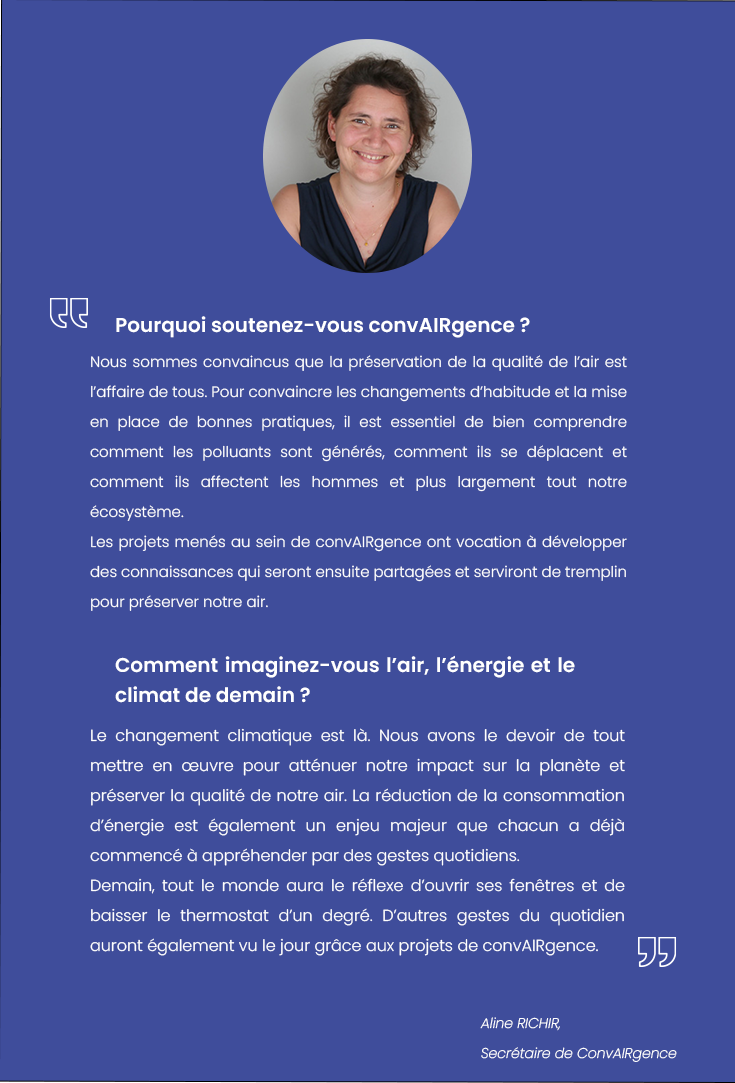 Pourquoi soutenez-vous convAIRgence ?

Nous sommes convaincus que la préservation de la qualité de l'air est l'affaire de tous. Pour convaincre les changements d'habitude et la mise en place de bonnes pratiques, il est essentiel de bien comprendre comment les polluants sont générés, comment ils se déplacent et comment ils affectent les hommes et plus largement tout notre écosystème.
Les projets menés au sein de convAIRgence ont vocation à développer des connaissances qui seront ensuite partagées et serviront de tremplin pour préserver notre air.

Comment imaginez-vous l'air, l'énergie et le climat de demain ?

Le changement climatique est là. Nous avons le devoir de tout mettre en œuvre pour atténuer notre impact sur la planète et préserver la qualité de notre air. La réduction de la consommation d'énergie est également un enjeu majeur que chacun a déjà commencé à appréhender par des gestes quotidiens.
Demain, tout le monde aura le réflexe d'ouvrir ses fenêtres et de baisser le thermostat d'un degré. D'autres gestes du quotidien auront également vu le jour grâce aux projets de convAIRgence.

Aline RICHIR,
Secrétaire de ConvAIRgence